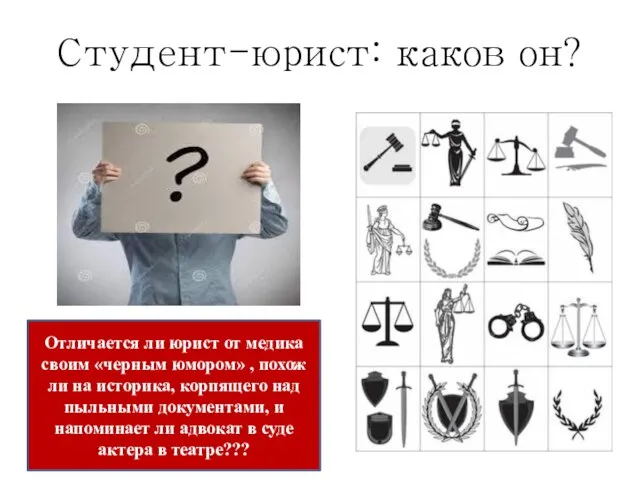 Студент-юрист: каков он?

?

Отличается ли юрист от медика своим «черным юмором» , похож ли на историка, корпящего над пыльными документами, и напоминает ли адвокат в суде актера в театре???